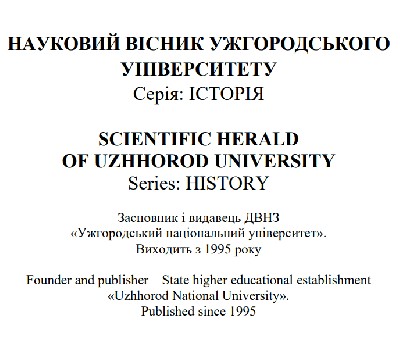 НАУКОВИЙ ВІСНИК УЖГОРОДСЬКОГО УНІВЕРСИТЕТУ
Серія: ІСТОРІЯ

SCIENTIFIC HERALD OF UZHHOROD UNIVERSITY
Series: HISTORY

Засновник і видавець ДВНЗ «Ужгородський національний університет». Виходить з 1995 року

Founder and publisher State higher educational establishment «Uzhhorod National University». Published since 1995